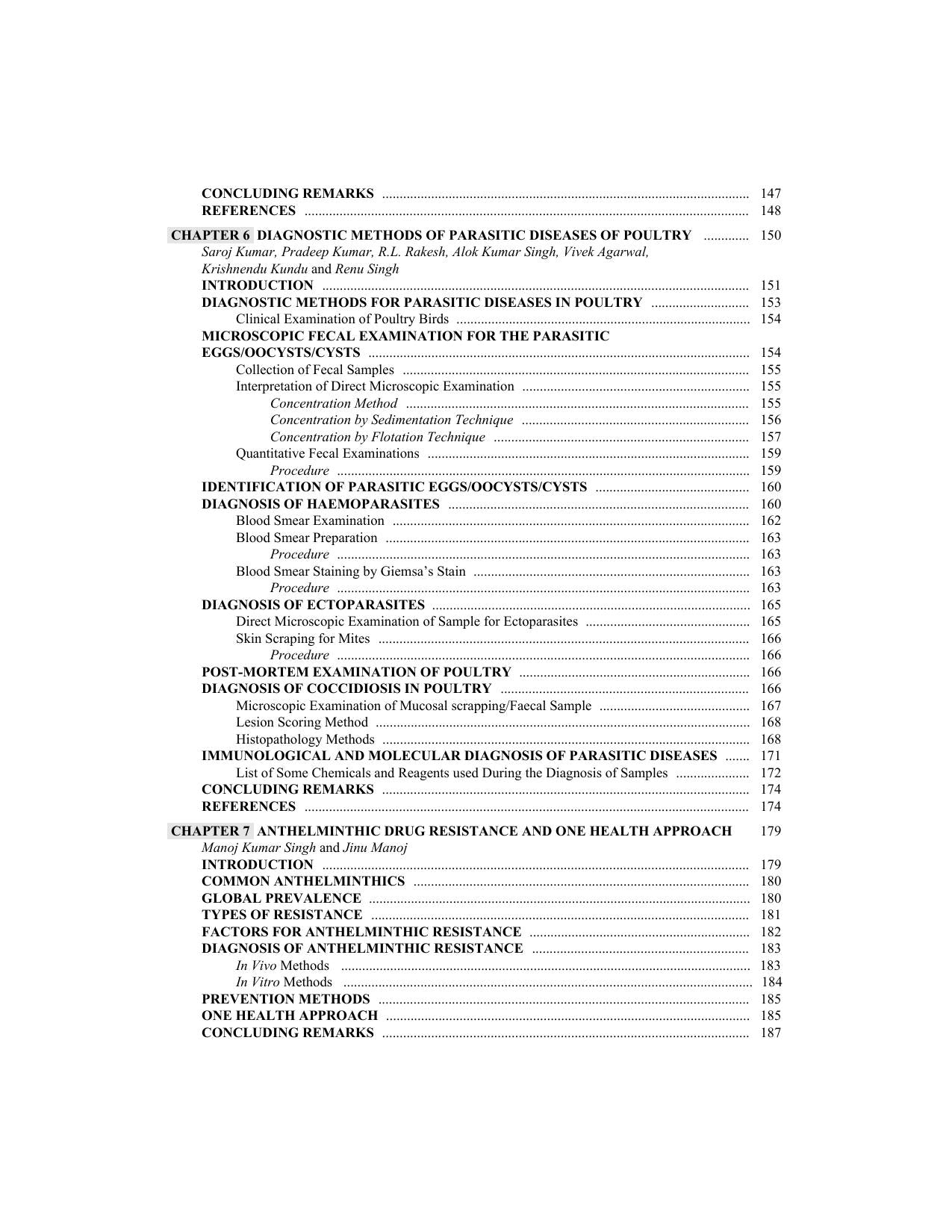 CONCLUDING REMARKS 147
REFERENCES 148

CHAPTER 6 DIAGNOSTIC METHODS OF PARASITIC DISEASES OF POULTRY 150
Saroj Kumar, Pradeep Kumar, R.L. Rakesh, Alok Kumar Singh, Vivek Agarwal, Krishnendu Kundu and Renu Singh
INTRODUCTION 151
DIAGNOSTIC METHODS FOR PARASITIC DISEASES IN POULTRY 153
Clinical Examination of Poultry Birds 154
MICROSCOPIC FECAL EXAMINATION FOR THE PARASITIC EGGS/OOCYSTS/CYSTS 154
Collection of Fecal Samples 155
Interpretation of Direct Microscopic Examination 155
Concentration Method 155
Concentration by Sedimentation Technique 156
Concentration by Flotation Technique 157
Quantitative Fecal Examinations 159
Procedure 159
IDENTIFICATION OF PARASITIC EGGS/OOCYSTS/CYSTS 160
DIAGNOSIS OF HAEMOPARASITES 160
Blood Smear Examination 162
Blood Smear Preparation 163
Procedure 163
Blood Smear Staining by Giemsa's Stain 163
Procedure 163
DIAGNOSIS OF ECTOPARASITES 165
Direct Microscopic Examination of Sample for Ectoparasites 165
Skin Scraping for Mites 166
Procedure 166
POST-MORTEM EXAMINATION OF POULTRY 166
DIAGNOSIS OF COCCIDIOSIS IN POULTRY 166
Microscopic Examination of Mucosal scrapping/Faecal Sample 167
Lesion Scoring Method 168
Histopathology Methods 168
IMMUNOLOGICAL AND MOLECULAR DIAGNOSIS OF PARASITIC DISEASES 171
List of Some Chemicals and Reagents used During the Diagnosis of Samples 172
CONCLUDING REMARKS 174
REFERENCES 174

CHAPTER 7 ANTHELMINTHIC DRUG RESISTANCE AND ONE HEALTH APPROACH 179
Manoj Kumar Singh and Jinu Manoj
INTRODUCTION 179
COMMON ANTHELMINTHICS 180
GLOBAL PREVALENCE 180
TYPES OF RESISTANCE 181
FACTORS FOR ANTHELMINTHIC RESISTANCE 182
DIAGNOSIS OF ANTHELMINTHIC RESISTANCE 183
In Vivo Methods 183
In Vitro Methods 184
PREVENTION METHODS 185
ONE HEALTH APPROACH 185
CONCLUDING REMARKS 187